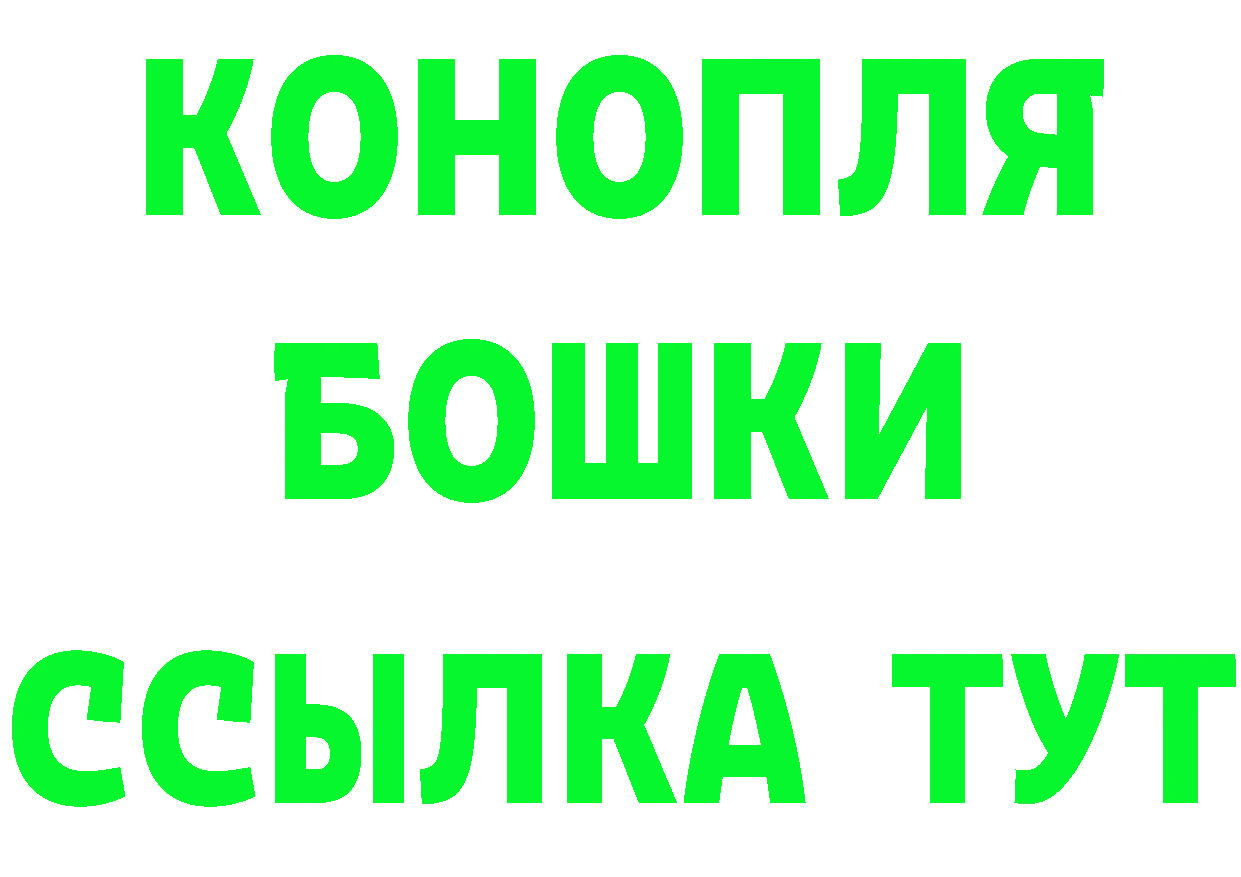 КОНОПЛЯ
БОШКИ
ССЫЛКА ТУТ